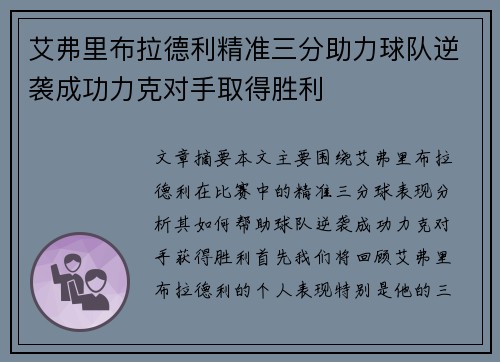 艾弗里布拉德利精准三分助力球队逆袭成功力克对手取得胜利

文章摘要本文主要围绕艾弗里布拉德利在比赛中的精准三分球表现分析其如何帮助球队逆袭成功力克对手获得胜利首先我们将回顾艾弗里布拉德利的个人表现特别是他的三